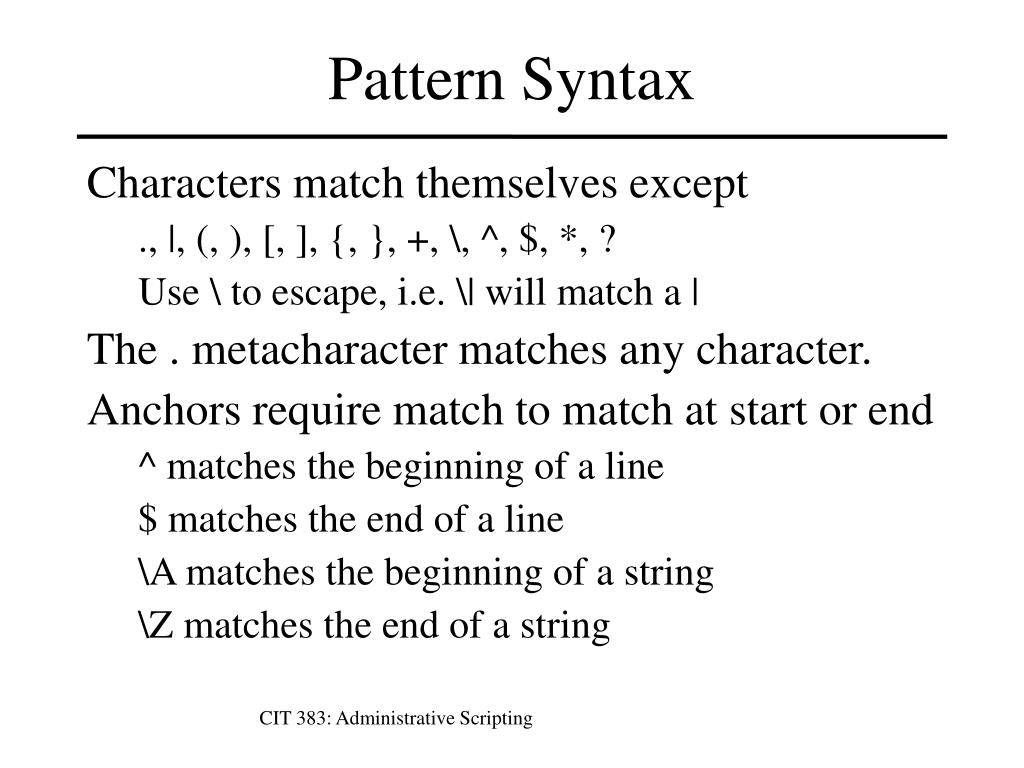 Pattern Syntax

Characters match themselves except

., |, (, ), [, ], {, }, +, \, ^, $, *, ?

Use \ to escape, i.e. \| will match a |

The . metacharacter matches any character.

Anchors require match to match at start or end

^ matches the beginning of a line

$ matches the end of a line

\A matches the beginning of a string

\Z matches the end of a string

CIT 383: Administrative Scripting